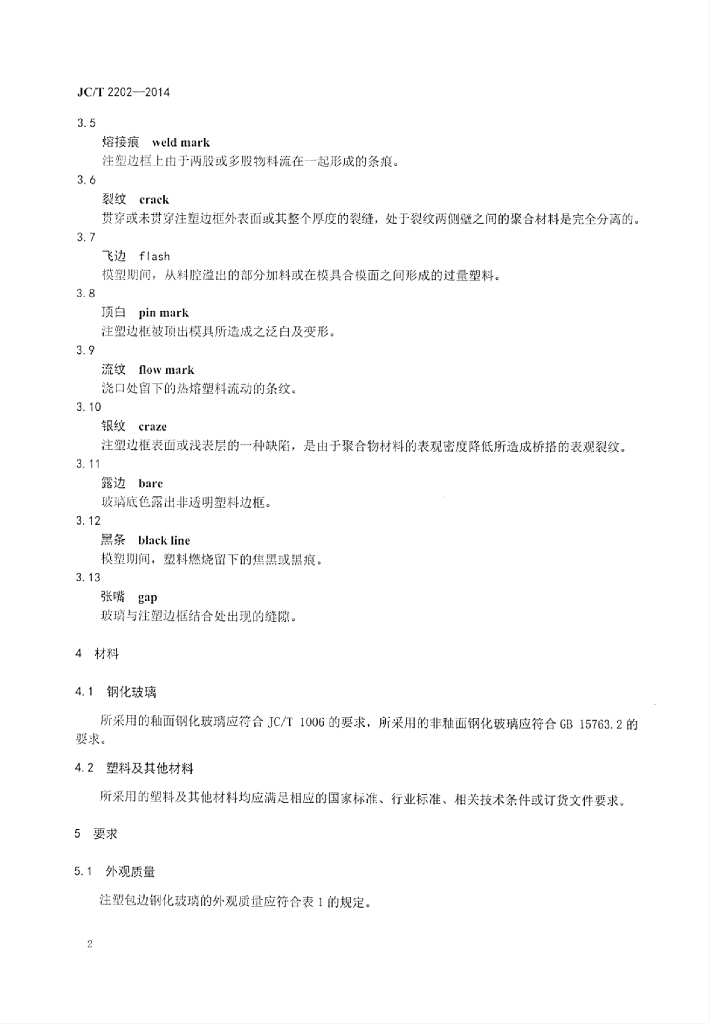 JC/T 2202—2014

3.5
熔接痕 weld mark
注塑边框上由于两股或多股物料流在一起形成的条痕。

3.6
裂纹 crack
贯穿或未贯穿注塑边框外表面或其整个厚度的裂缝，处于裂纹两侧壁之间的聚合材料是完全分离的。

3.7
飞边 flash
模塑期间，从料腔溢出的部分加料或在模具合模面之间形成的过量塑料。

3.8
顶白 pin mark
注塑边框被顶出模具所造成之泛白及变形。

3.9
流纹 flow mark
浇口处留下的热熔塑料流动的条纹。

3.10
银纹 craze
注塑边框表面或浅表层的一种缺陷，是由于聚合物材料的表观密度降低所造成桥搭的表观裂纹。

3.11
露边 bare
玻璃底色露出非透明塑料边框。

3.12
黑条 black line
模塑期间，塑料燃烧留下的焦黑或黑痕。

3.13
张嘴 gap
玻璃与注塑边框结合处出现的缝隙。

4 材料

4.1 钢化玻璃

所采用的釉面钢化玻璃应符合 JC/T 1006 的要求，所采用的非釉面钢化玻璃应符合 GB 15763.2 的要求。

4.2 塑料及其他材料

所采用的塑料及其他材料均应满足相应的国家标准、行业标准、相关技术条件或订货文件要求。

5 要求

5.1 外观质量

注塑包边钢化玻璃的外观质量应符合表 1 的规定。

2